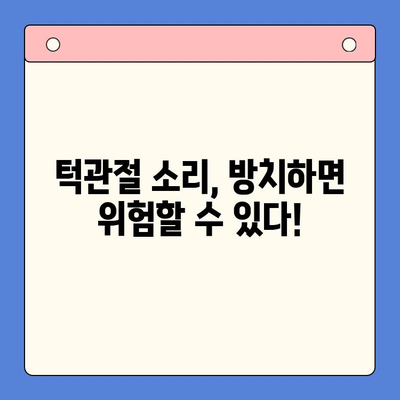 턱관절 소리, 방치하면 위험할 수 있다!